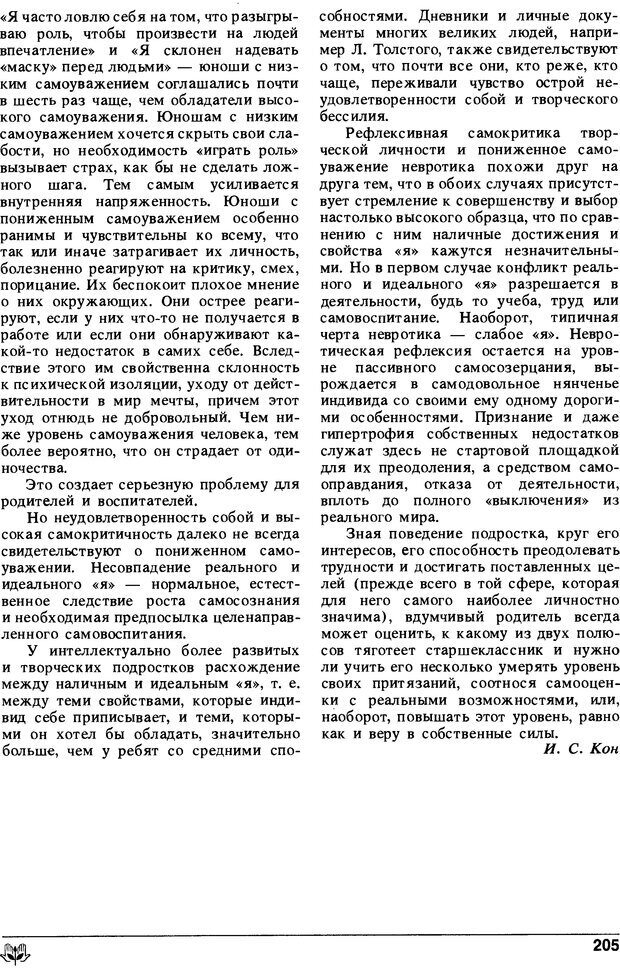 «Я часто ловлю себя на том, что разыгрываю роль, чтобы произвести на людей впечатление» и «Я склонен надевать «маску» перед людьми» — юноши с низким самоуважением соглашались почти в шесть раз чаще, чем обладатели высокого самоуважения. Юношам с низким самоуважением хочется скрыть свои слабости, но необходимость «играть роль» вызывает страх, как бы не сделать ложного шага. Тем самым усиливается внутренняя напряженность. Юноши с пониженным самоуважением особенно ранимы и чувствительны ко всему, что так или иначе затрагивает их личность, болезненно реагируют на критику, смех, порицание. Их беспокоит плохое мнение о них окружающих. Они острее реагируют, если у них что-то не получается в работе или если они обнаруживают какой-то недостаток в самих себе. Вследствие этого им свойственна склонность к психической изоляции, уходу от действительности в мир мечты, причем этот уход отнюдь не добровольный. Чем ниже уровень самоуважения человека, тем более вероятно, что он страдает от одиночества.

Это создает серьезную проблему для родителей и воспитателей.

Но неудовлетворенность собой и высокая самокритичность далеко не всегда свидетельствуют о пониженном самоуважении. Несовпадение реального и идеального «я» — нормальное, естественное следствие роста самосознания и необходимая предпосылка целенаправленного самовоспитания.

У интеллектуально более развитых и творческих подростков расхождение между наличным и идеальным «я», т. е. между теми свойствами, которые индивид себе приписывает, и теми, которыми он хотел бы обладать, значительно больше, чем у ребят со средними способностями. Дневники и личные документы многих великих людей, например Л. Толстого, также свидетельствуют о том, что почти все они, кто реже, кто чаще, переживали чувство острой неудовлетворенности собой и творческого бессилия.

Рефлексивная самокритика творческой личности и пониженное самоуважение невротика похожи друг на друга тем, что в обоих случаях присутствует стремление к совершенству и выбор настолько высокого образца, что по сравнению с ним наличные достижения и свойства «я» кажутся незначительными. Но в первом случае конфликт реального и идеального «я» разрешается в деятельности, будь то учеба, труд или самовоспитание. Наоборот, типичная черта невротика — слабое «я». Невротическая рефлексия остается на уровне пассивного самосозерцания, вырождается в самодовольное нянченье индивида со своими ему одному дорогими особенностями. Признание и даже гипертрофия собственных недостатков служат здесь не стартовой площадкой для их преодоления, а средством самооправдания, отказа от деятельности, вплоть до полного «выключения» из реального мира.

Зная поведение подростка, круг его интересов, его способность преодолевать трудности и достигать поставленных целей (прежде всего в той сфере, которая для него самого наиболее личностно значима), вдумчивый родитель всегда может оценить, к какому из двух полюсов тяготеет старшеклассник и нужно ли учить его несколько умерять уровень своих притязаний, соотнося самооценки с реальными возможностями, или, наоборот, повышать этот уровень, равно как и веру в собственные силы.

И. С. Кон

205